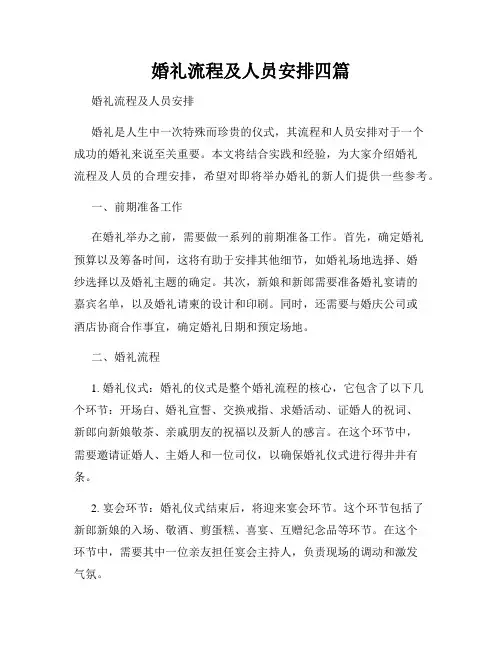 婚礼流程及人员安排四篇

婚礼流程及人员安排

婚礼是人生中一次特殊而珍贵的仪式，其流程和人员安排对于一个成功的婚礼来说至关重要。本文将结合实践和经验，为大家介绍婚礼流程及人员的合理安排，希望对即将举办婚礼的新人们提供一些参考。

一、前期准备工作

在婚礼举办之前，需要做一系列的前期准备工作。首先，确定婚礼预算以及筹备时间，这将有助于安排其他细节，如婚礼场地选择、婚纱选择以及婚礼主题的确定。其次，新娘和新郎需要准备婚礼宴请的嘉宾名单，以及婚礼请柬的设计和印刷。同时，还需要与婚庆公司或酒店协商合作事宜，确定婚礼日期和预定场地。

二、婚礼流程

1. 婚礼仪式：婚礼的仪式是整个婚礼流程的核心，它包含了以下几个环节：开场白、婚礼宣誓、交换戒指、求婚活动、证婚人的祝词、新郎向新娘敬茶、亲戚朋友的祝福以及新人的感言。在这个环节中，需要邀请证婚人、主婚人和一位司仪，以确保婚礼仪式进行得井井有条。

2. 宴会环节：婚礼仪式结束后，将迎来宴会环节。这个环节包括了新郎新娘的入场、敬酒、剪蛋糕、喜宴、互赠纪念品等环节。在这个环节中，需要其中一位亲友担任宴会主持人，负责现场的调动和激发气氛。